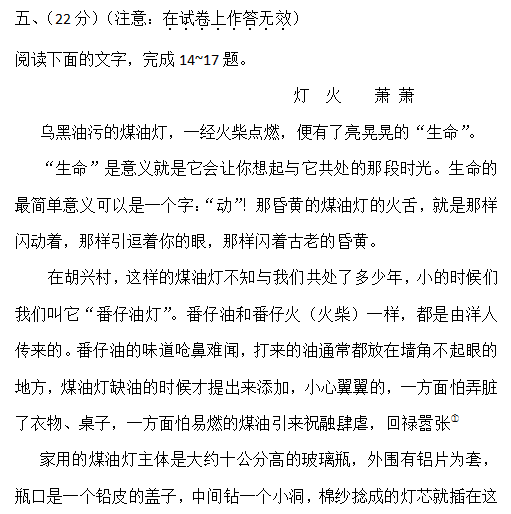 五、（22 分）（注意：在试卷上作答无效）

阅读下面的文字，完成 14~17 题。

灯 火　　萧 萧

乌黑油污的煤油灯，一经火柴点燃，便有了亮晃晃的“生命”。

“生命”是意义就是它会让你想起与它共处的那段时光。生命的最简单意义可以是一个字：“动”！那昏黄的煤油灯的火舌，就是那样闪动着，那样引逗着你的眼，那样闪着古老的昏黄。

在胡兴村，这样的煤油灯不知与我们共处了多少年，小的时候们我们叫它“番仔油灯”。番仔油和番仔火（火柴）一样，都是由洋人传来的。番仔油的味道呛鼻难闻，打来的油通常都放在墙角不起眼的地方，煤油灯缺油的时候才提出来添加，小心翼翼的，一方面怕弄脏了衣物、桌子，一方面怕易燃的煤油引来祝融肆虐，回禄嚣张①

家用的煤油灯主体是大约十公分高的玻璃瓶，外围有铝片为套，瓶口是一个铅皮的盖子，中间钻一个小洞，棉纱捻成的灯芯就插在这